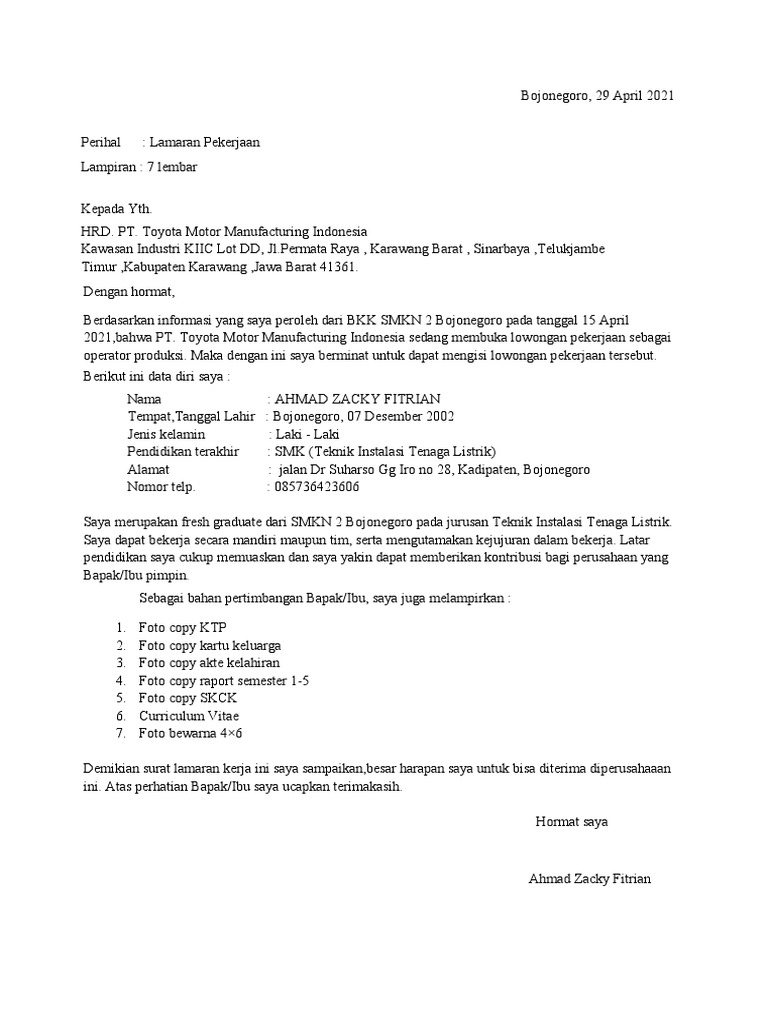 Bojonegoro, 29 April 2021

Perihal : Lamaran Pekerjaan

Lampiran : 7 lembar

Kepada Yth.

HRD. PT. Toyota Motor Manufacturing Indonesia
Kawasan Industri KIIC Lot DD, Jl.Permata Raya , Karawang Barat , Sinarbaya ,Telukjambe Timur ,Kabupaten Karawang ,Jawa Barat 41361.

Dengan hormat,

Berdasarkan informasi yang saya peroleh dari BKK SMKN 2 Bojonegoro pada tanggal 15 April 2021,bahwa PT. Toyota Motor Manufacturing Indonesia sedang membuka lowongan pekerjaan sebagai operator produksi. Maka dengan ini saya berminat untuk dapat mengisi lowongan pekerjaan tersebut.

Berikut ini data diri saya :

Nama : AHMAD ZACKY FITRIAN
Tempat,Tanggal Lahir : Bojonegoro, 07 Desember 2002
Jenis kelamin : Laki - Laki
Pendidikan terakhir : SMK (Teknik Instalasi Tenaga Listrik)
Alamat : jalan Dr Suharso Gg Iro no 28, Kadipaten, Bojonegoro
Nomor telp. : 085736423606

Saya merupakan fresh graduate dari SMKN 2 Bojonegoro pada jurusan Teknik Instalasi Tenaga Listrik. Saya dapat bekerja secara mandiri maupun tim, serta mengutamakan kejujuran dalam bekerja. Latar pendidikan saya cukup memuaskan dan saya yakin dapat memberikan kontribusi bagi perusahaan yang Bapak/Ibu pimpin.

Sebagai bahan pertimbangan Bapak/Ibu, saya juga melampirkan :

1. Foto copy KTP
2. Foto copy kartu keluarga
3. Foto copy akte kelahiran
4. Foto copy raport semester 1-5
5. Foto copy SKCK
6. Curriculum Vitae
7. Foto bewarna 4×6

Demikian surat lamaran kerja ini saya sampaikan,besar harapan saya untuk bisa diterima diperusahaaan ini. Atas perhatian Bapak/Ibu saya ucapkan terimakasih.

Hormat saya

Ahmad Zacky Fitrian